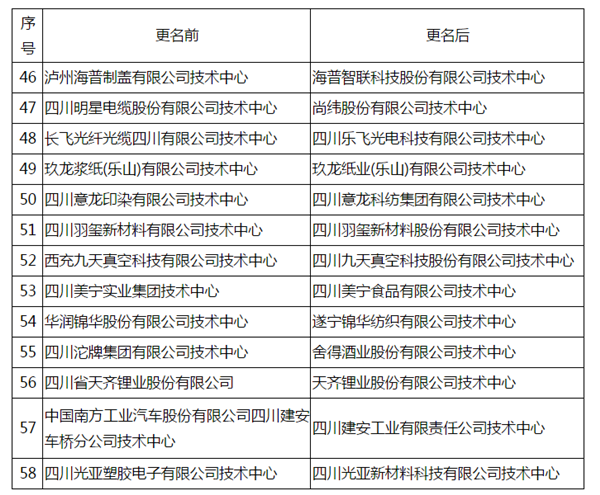 | 序号 | 更名前 | 更名后 |
|---|---|---|
| 46 | 泸州海普制盖有限公司技术中心 | 海普智联科技股份有限公司技术中心 |
| 47 | 四川明星电缆股份有限公司技术中心 | 尚纬股份有限公司技术中心 |
| 48 | 长飞光纤光缆四川有限公司技术中心 | 四川乐飞光电科技有限公司技术中心 |
| 49 | 玖龙浆纸(乐山)有限公司技术中心 | 玖龙纸业(乐山)有限公司技术中心 |
| 50 | 四川意龙印染有限公司技术中心 | 四川意龙科纺集团有限公司技术中心 |
| 51 | 四川羽玺新材料有限公司技术中心 | 四川羽玺新材料股份有限公司技术中心 |
| 52 | 西充九天真空科技有限公司技术中心 | 四川九天真空科技股份有限公司技术中心 |
| 53 | 四川美宁实业集团技术中心 | 四川美宁食品有限公司技术中心 |
| 54 | 华润锦华股份有限公司技术中心 | 遂宁锦华纺织有限公司技术中心 |
| 55 | 四川沱牌集团有限公司技术中心 | 舍得酒业股份有限公司技术中心 |
| 56 | 四川省天齐锂业股份有限公司 | 天齐锂业股份有限公司技术中心 |
| 57 | 中国南方工业汽车股份有限公司四川建安车桥分公司技术中心 | 四川建安工业有限责任公司技术中心 |
| 58 | 四川光亚塑胶电子有限公司技术中心 | 四川光亚新材料科技有限公司技术中心 |